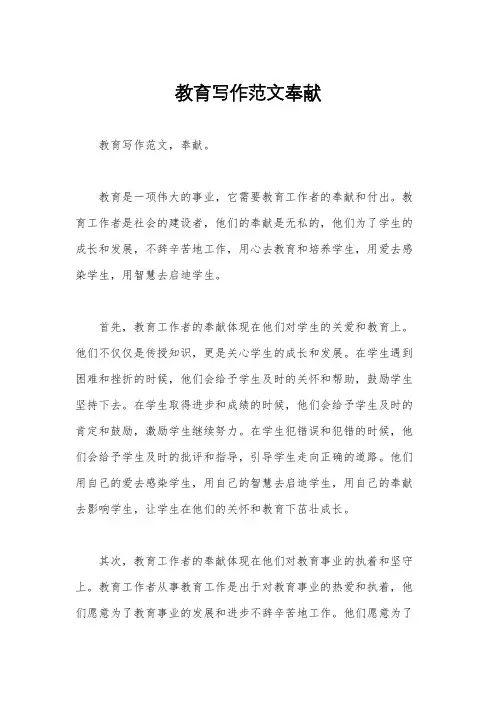 教育写作范文奉献

教育写作范文，奉献。

教育是一项伟大的事业，它需要教育工作者的奉献和付出。教育工作者是社会的建设者，他们的奉献是无私的，他们为了学生的成长和发展，不辞辛苦地工作，用心去教育和培养学生，用爱去感染学生，用智慧去启迪学生。

首先，教育工作者的奉献体现在他们对学生的关爱和教育上。他们不仅仅是传授知识，更是关心学生的成长和发展。在学生遇到困难和挫折的时候，他们会给予学生及时的关怀和帮助，鼓励学生坚持下去。在学生取得进步和成绩的时候，他们会给予学生及时的肯定和鼓励，激励学生继续努力。在学生犯错误和犯错的时候，他们会给予学生及时的批评和指导，引导学生走向正确的道路。他们用自己的爱去感染学生，用自己的智慧去启迪学生，用自己的奉献去影响学生，让学生在他们的关怀和教育下茁壮成长。

其次，教育工作者的奉献体现在他们对教育事业的执着和坚守上。教育工作者从事教育工作是出于对教育事业的热爱和执着，他们愿意为了教育事业的发展和进步不辞辛苦地工作。他们愿意为了